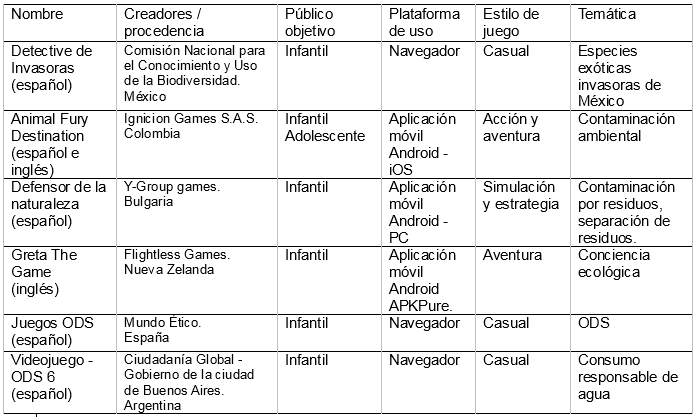 | Nombre | Creadores / procedencia | Público objetivo | Plataforma de uso | Estilo de juego | Temática |
|---|---|---|---|---|---|
| Detective de Invasoras (español) | Comisión Nacional para el Conocimiento y Uso de la Biodiversidad. México | Infantil | Navegador | Casual | Especies exóticas invasoras de México |
| Animal Fury Destination (español e inglés) | Ignicion Games S.A.S. Colombia | Infantil Adolescente | Aplicación móvil Android - iOS | Acción y aventura | Contaminación ambiental |
| Defensor de la naturaleza (español) | Y-Group games. Bulgaria | Infantil | Aplicación móvil Android - PC | Simulación y estrategia | Contaminación por residuos, separación de residuos. |
| Greta The Game (inglés) | Flightless Games. Nueva Zelanda | Infantil | Aplicación móvil Android APKPure. | Aventura | Conciencia ecológica |
| Juegos ODS (español) | Mundo Ético. España | Infantil | Navegador | Casual | ODS |
| Videojuego - ODS 6 (español) | Ciudadanía Global - Gobierno de la ciudad de Buenos Aires. Argentina | Infantil | Navegador | Casual | Consumo responsable de agua |